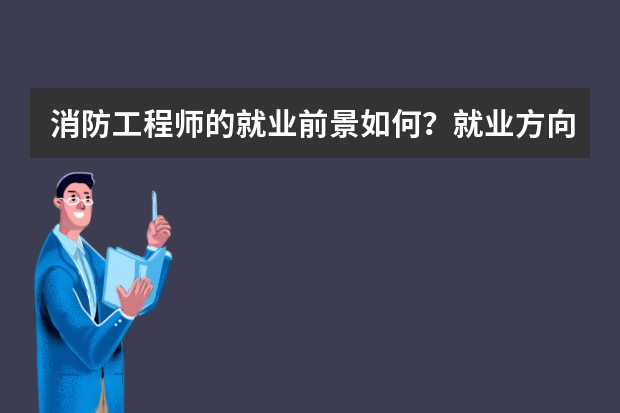 消防工程师的就业前景如何？就业方向